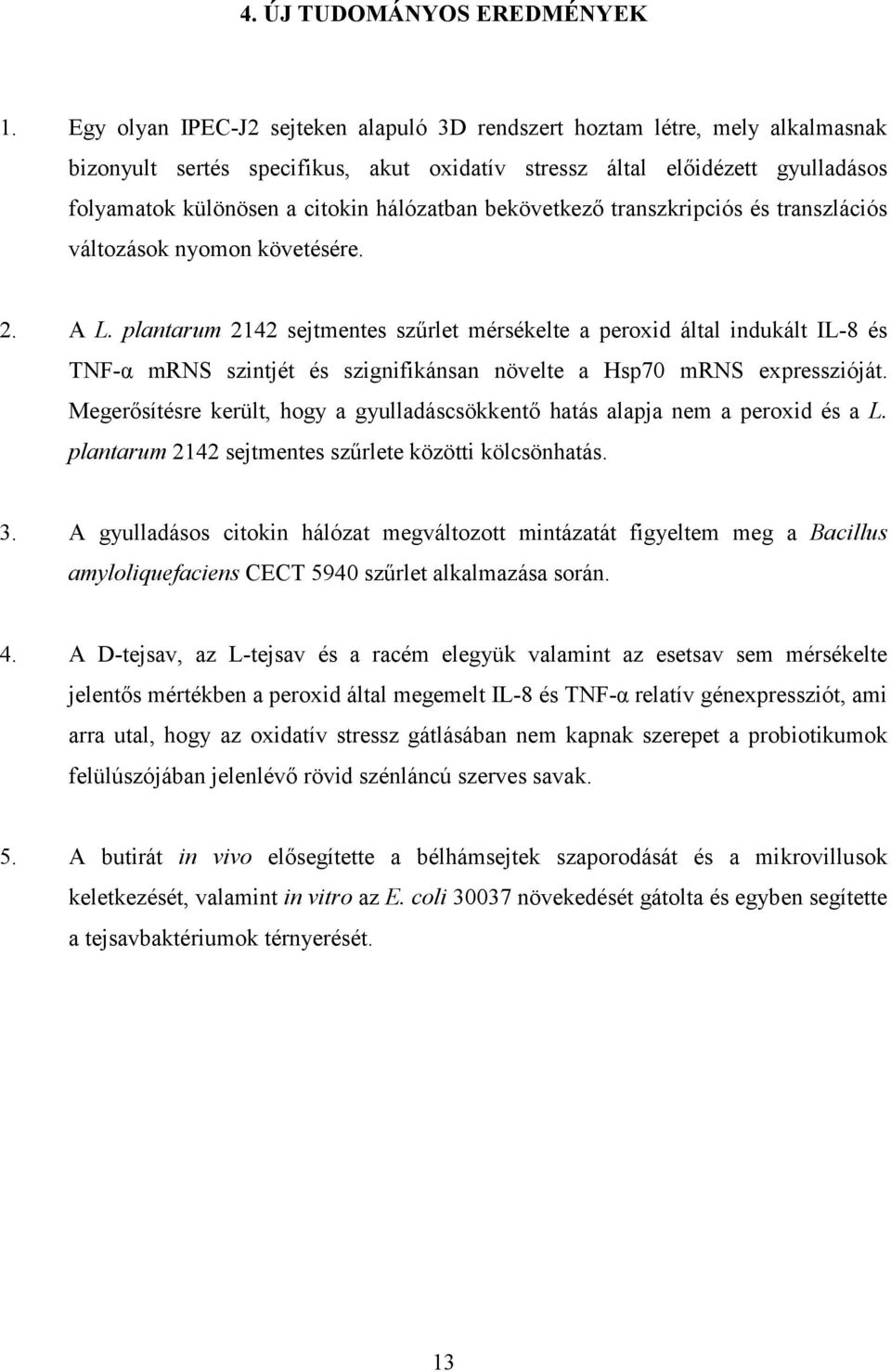 4. ÚJ TUDOMÁNYOS EREDMÉNYEK

1. Egy olyan IPEC-J2 sejteken alapuló 3D rendszert hoztam létre, mely alkalmasnak bizonyult sertés specifikus, akut oxidatív stressz által előidézett gyulladásos folyamatok különösen a citokin hálózatban bekövetkező transzkripciós és transzlációs változások nyomon követésére.

2. A L. plantarum 2142 sejtmentes szűrlet mérsékelte a peroxid által indukált IL-8 és TNF-α mRNS szintjét és szignifikánsan növelte a Hsp70 mRNS expresszióját. Megerősítésre került, hogy a gyulladáscsökkentő hatás alapja nem a peroxid és a L. plantarum 2142 sejtmentes szűrlete közötti kölcsönhatás.

3. A gyulladásos citokin hálózat megváltozott mintázatát figyeltem meg a Bacillus amyloliquefaciens CECT 5940 szűrlet alkalmazása során.

4. A D-tejsav, az L-tejsav és a racém elegyük valamint az esetsav sem mérsékelte jelentős mértékben a peroxid által megemelt IL-8 és TNF-α relatív génexpressziót, ami arra utal, hogy az oxidatív stressz gátlásában nem kapnak szerepet a probiotikumok felülúszójában jelenlévő rövid szénláncú szerves savak.

5. A butirát in vivo elősegítette a bélhámsejtek szaporodását és a mikrovillusok keletkezését, valamint in vitro az E. coli 30037 növekedését gátolta és egyben segítette a tejsavbaktériumok térnyerését.

13